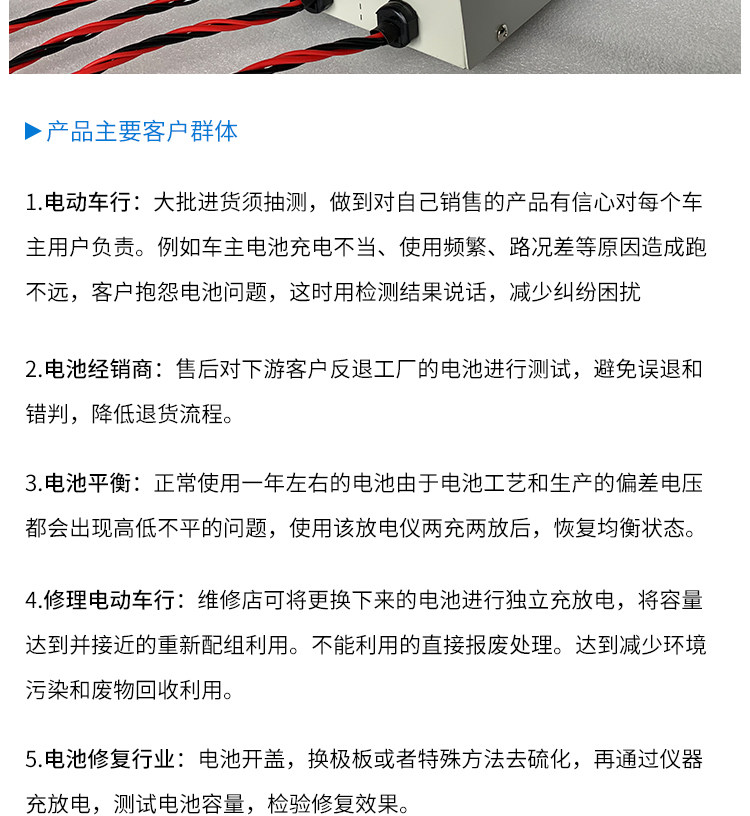 ▶产品主要客户群体

1.电动车行：大批进货须抽测，做到对自己销售的产品有信心对每个车主用户负责。例如车主电池充电不当、使用频繁、路况差等原因造成跑不远，客户抱怨电池问题，这时用检测结果说话，减少纠纷困扰

2.电池经销商：售后对下游客户反退工厂的电池进行测试，避免误退和错判，降低退货流程。

3.电池平衡：正常使用一年左右的电池由于电池工艺和生产的偏差电压都会出现高低不平的问题，使用该放电仪两充两放后，恢复均衡状态。

4.修理电动车行：维修店可将更换下来的电池进行独立充放电，将容量达到并接近的重新配组利用。不能利用的直接报废处理。达到减少环境污染和废物回收利用。

5.电池修复行业：电池开盖，换极板或者特殊方法去硫化，再通过仪器充放电，测试电池容量，检验修复效果。